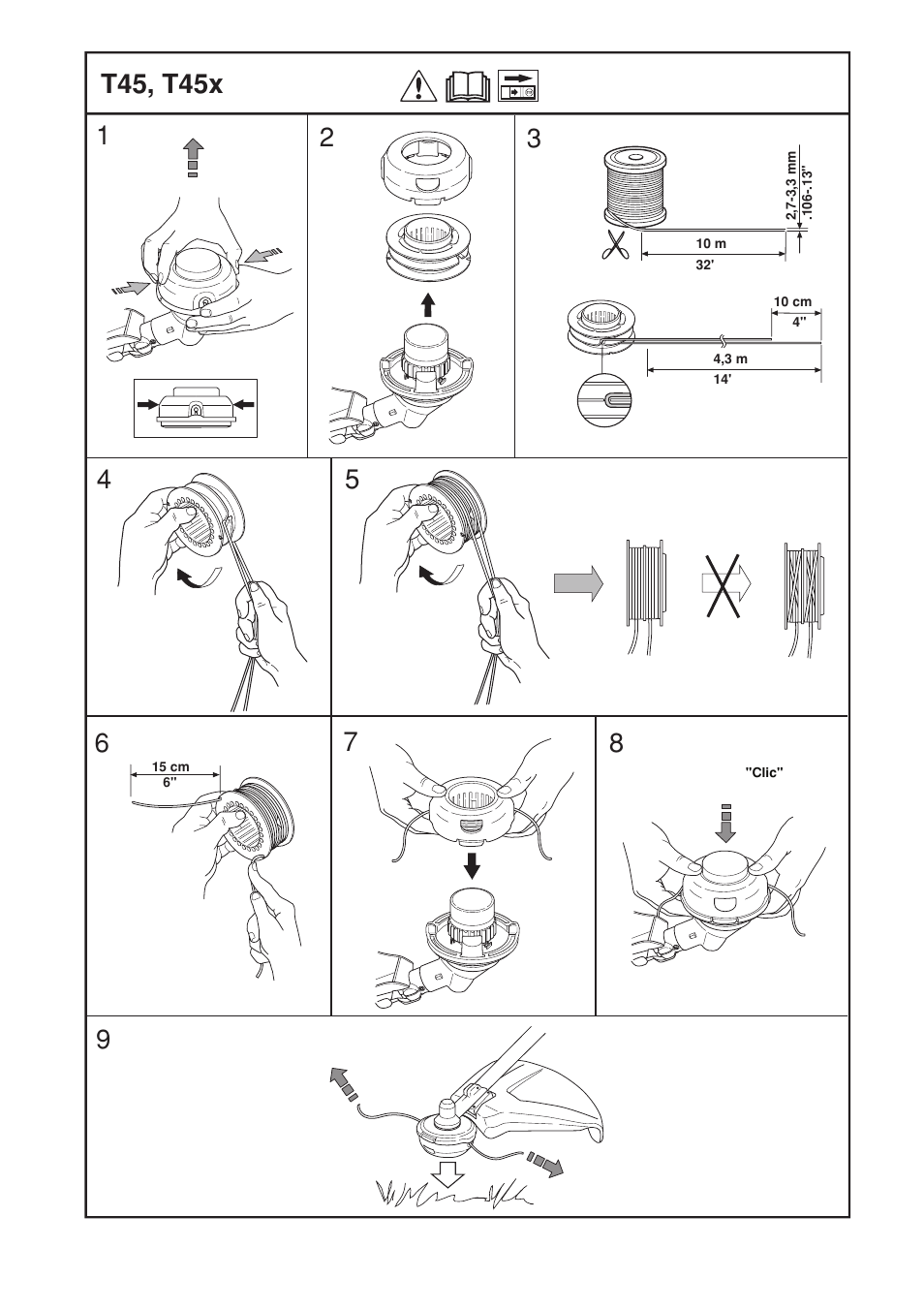 T45, T45x

1

2

3

2,7-3,3 mm
.106-.13"

10 m
32'

10 cm
4"

4,3 m
14'

4

5

6

15 cm
6"

7

8

"Clic"

9